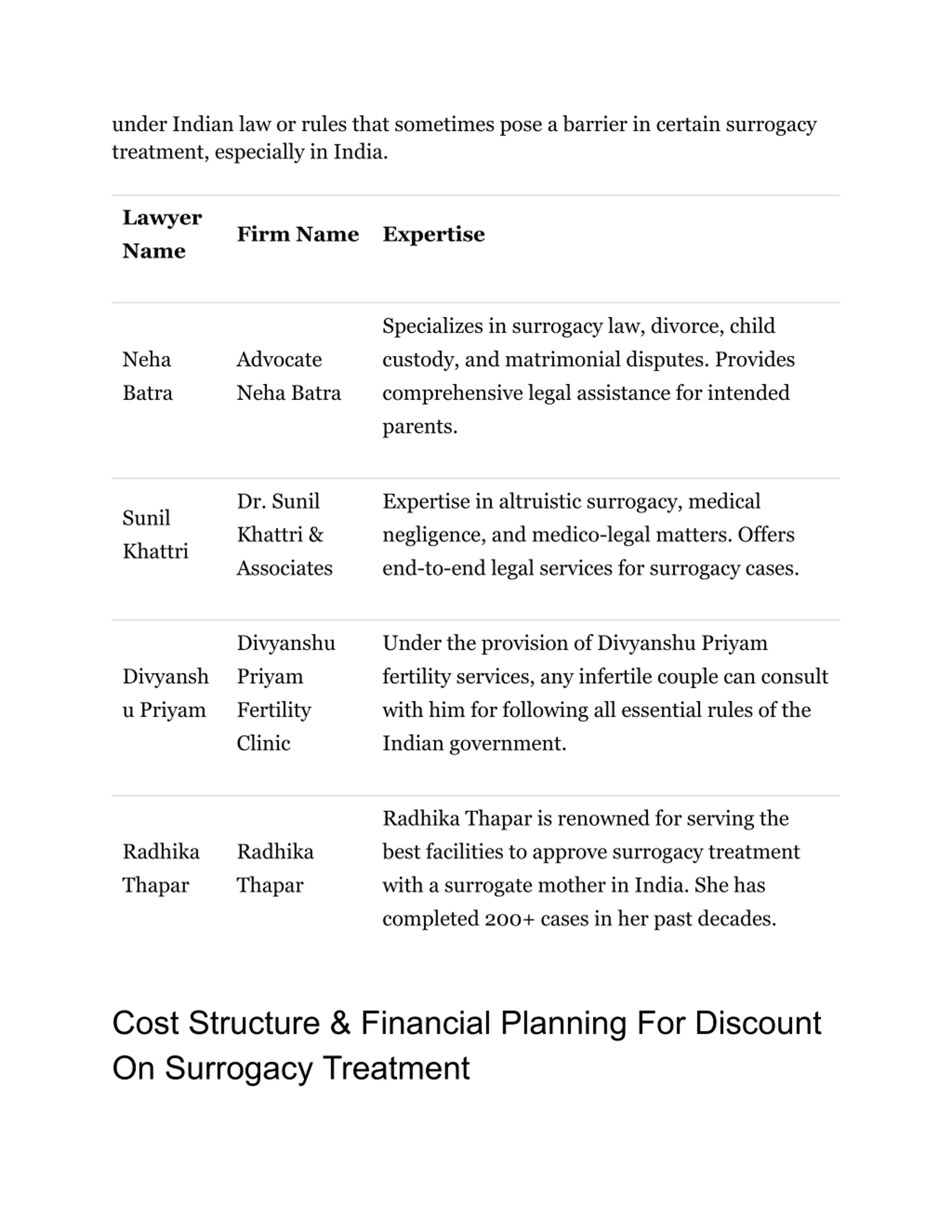 under Indian law or rules that sometimes pose a barrier in certain surrogacy treatment, especially in India.

| Lawyer Name | Firm Name | Expertise |
|---|---|---|
| Neha Batra | Advocate Neha Batra | Specializes in surrogacy law, divorce, child custody, and matrimonial disputes. Provides comprehensive legal assistance for intended parents. |
| Sunil Khattri | Dr. Sunil Khattri & Associates | Expertise in altruistic surrogacy, medical negligence, and medico-legal matters. Offers end-to-end legal services for surrogacy cases. |
| Divyanshu Priyam | Divyanshu Priyam Fertility Clinic | Under the provision of Divyanshu Priyam fertility services, any infertile couple can consult with him for following all essential rules of the Indian government. |
| Radhika Thapar | Radhika Thapar | Radhika Thapar is renowned for serving the best facilities to approve surrogacy treatment with a surrogate mother in India. She has completed 200+ cases in her past decades. |

Cost Structure & Financial Planning For Discount On Surrogacy Treatment